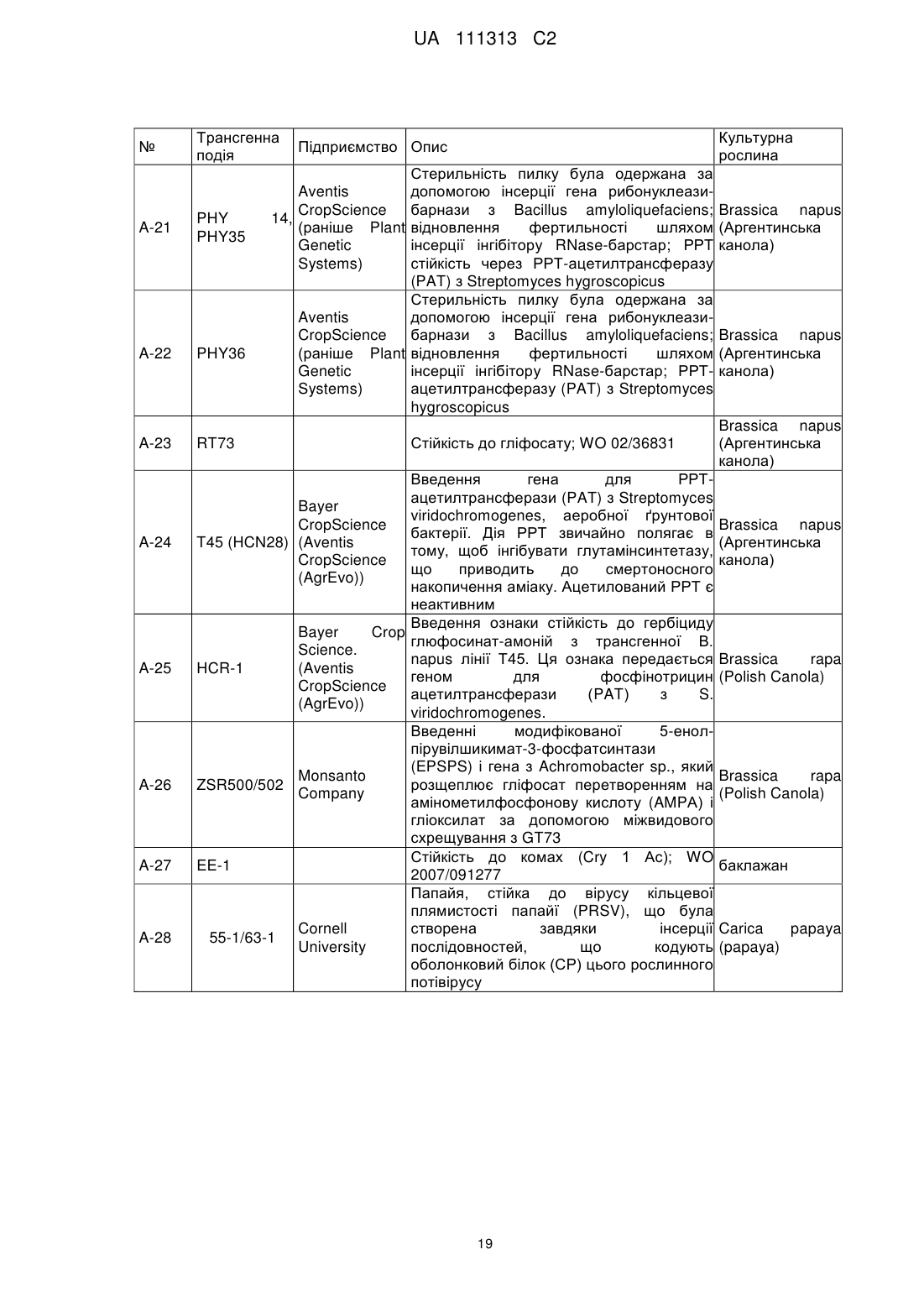 UA 111313 C2

| № | Трансгенна подія | Підприємство | Опис | Культурна рослина |
|---|---|---|---|---|
| A-21 | PHY 14, PHY35 | Aventis CropScience (раніше Plant Genetic Systems) | Стерильність пилку була одержана за допомогою інсерції гена рибонуклеази-барнази з Bacillus amyloliquefaciens; відновлення фертильності шляхом інсерції інгібітору RNase-барстар; PPT стійкість через PPT-ацетилтрансферазу (PAT) з Streptomyces hygroscopicus | Brassica napus (Аргентинська канола) |
| A-22 | PHY36 | Aventis CropScience (раніше Plant Genetic Systems) | Стерильність пилку була одержана за допомогою інсерції гена рибонуклеази-барнази з Bacillus amyloliquefaciens; відновлення фертильності шляхом інсерції інгібітору RNase-барстар; PPT-ацетилтрансферазу (PAT) з Streptomyces hygroscopicus | Brassica napus (Аргентинська канола) |
| A-23 | RT73 | | Стійкість до гліфосату; WO 02/36831 | Brassica napus (Аргентинська канола) |
| A-24 | T45 (HCN28) | Bayer CropScience (Aventis CropScience (AgrEvo)) | Введення гена для PPT-ацетилтрансферази (PAT) з Streptomyces viridochromogenes, аеробної ґрунтової бактерії. Дія PPT звичайно полягає в тому, щоб інгібувати глутамінсинтетазу, що приводить до смертоносного накопичення аміаку. Ацетилований PPT є неактивним | Brassica napus (Аргентинська канола) |
| A-25 | HCR-1 | Bayer Crop Science. (Aventis CropScience (AgrEvo)) | Введення ознаки стійкість до гербіциду глюфосинат-амоній з трансгенної B. napus лінії T45. Ця ознака передається геном для фосфінотрицин ацетилтрансферази (PAT) з S. viridochromogenes. | Brassica rapa (Polish Canola) |
| A-26 | ZSR500/502 | Monsanto Company | Введенні модифікованої 5-енол-пірувілшикимат-3-фосфатсинтази (EPSPS) і гена з Achromobacter sp., який розщеплює гліфосат перетворенням на амінометилфосфонову кислоту (AMPA) і гліоксилат за допомогою міжвидового схрещування з GT73 | Brassica rapa (Polish Canola) |
| A-27 | EE-1 | | Стійкість до комах (Cry 1 Ac); WO 2007/091277 | баклажан |
| A-28 | 55-1/63-1 | Cornell University | Папайя, стійка до вірусу кільцевої плямистості папайї (PRSV), що була створена завдяки інсерції послідовностей, що кодують оболонковий білок (CP) цього рослинного потівірусу | Carica papaya (papaya) |

19